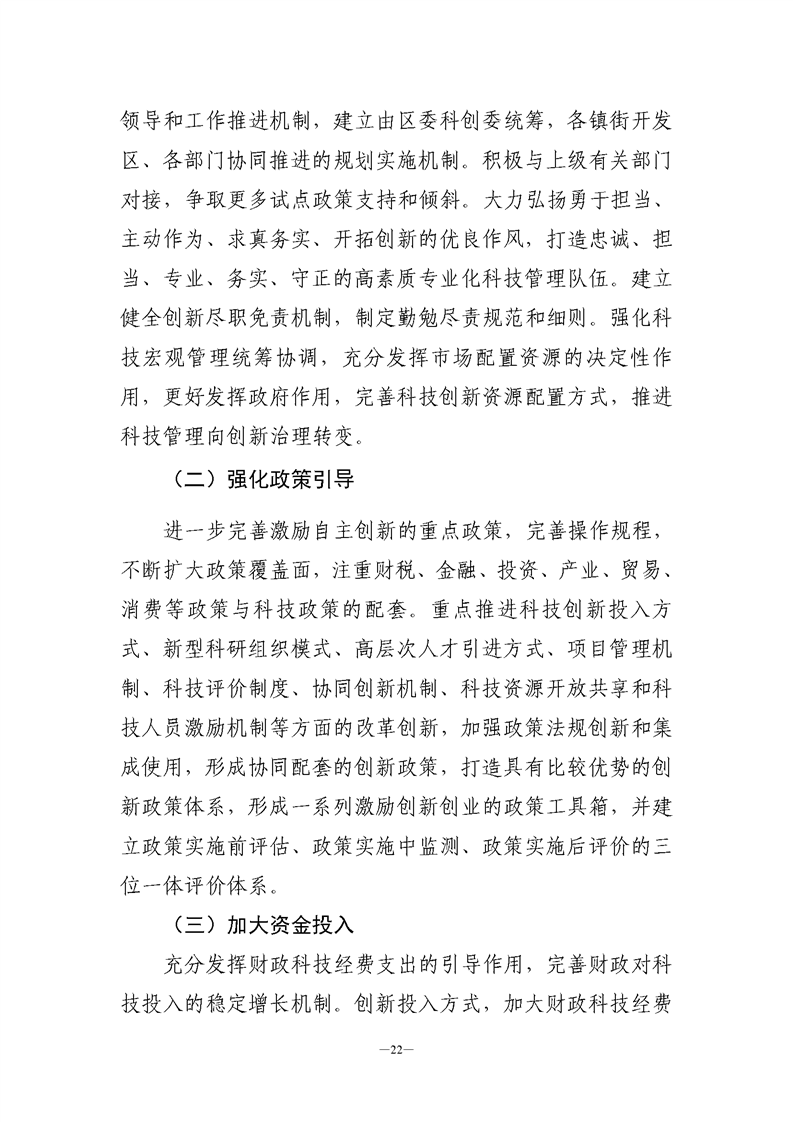 领导和工作推进机制，建立由区委科创委统筹，各镇街开发区、各部门协同推进的规划实施机制。积极与上级有关部门对接，争取更多试点政策支持和倾斜。大力弘扬勇于担当、主动作为、求真务实、开拓创新的优良作风，打造忠诚、担当、专业、务实、守正的高素质专业化科技管理队伍。建立健全创新尽职免责机制，制定勤勉尽责规范和细则。强化科技宏观管理统筹协调，充分发挥市场配置资源的决定性作用，更好发挥政府作用，完善科技创新资源配置方式，推进科技管理向创新治理转变。

（二）强化政策引导

进一步完善激励自主创新的重点政策，完善操作规程，不断扩大政策覆盖面，注重财税、金融、投资、产业、贸易、消费等政策与科技政策的配套。重点推进科技创新投入方式、新型科研组织模式、高层次人才引进方式、项目管理机制、科技评价制度、协同创新机制、科技资源开放共享和科技人员激励机制等方面的改革创新，加强政策法规创新和集成使用，形成协同配套的创新政策，打造具有比较优势的创新政策体系，形成一系列激励创新创业的政策工具箱，并建立政策实施前评估、政策实施中监测、政策实施后评价的三位一体评价体系。

（三）加大资金投入

充分发挥财政科技经费支出的引导作用，完善财政对科技投入的稳定增长机制。创新投入方式，加大财政科技经费

—22—